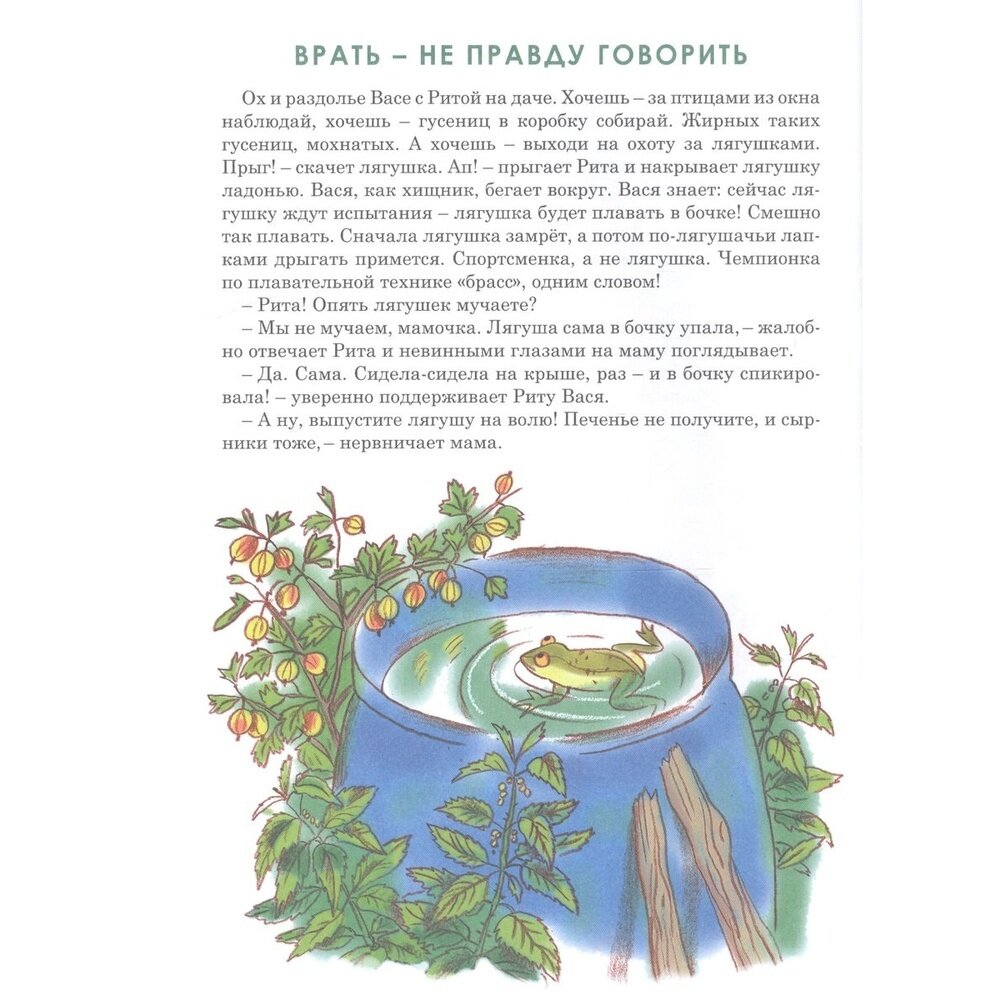 ВРАТЬ – НЕ ПРАВДУ ГОВОРИТЬ

Ох и раздолье Васе с Ритой на даче. Хочешь – за птицами из окна наблюдай, хочешь – гусениц в коробку собирай. Жирных таких гусениц, мохнатых. А хочешь – выходи на охоту за лягушками. Прыг! – скачет лягушка. Ап! – прыгает Рита и накрывает лягушку ладонью. Вася, как хищник, бегает вокруг. Вася знает: сейчас лягушку ждут испытания – лягушка будет плавать в бочке! Смешно так плавать. Сначала лягушка замрёт, а потом по-лягушачьи лапками дрыгать примется. Спортсменка, а не лягушка. Чемпионка по плавательной технике «брасс», одним словом!

– Рита! Опять лягушек мучаете?

– Мы не мучаем, мамочка. Лягуша сама в бочку упала, – жалобно отвечает Рита и невинными глазами на маму поглядывает.

– Да. Сама. Сидела-сидела на крыше, раз – и в бочку спикировала! – уверенно поддерживает Риту Вася.

– А ну, выпустите лягушу на волю! Печенье не получите, и сырники тоже, – нервничает мама.